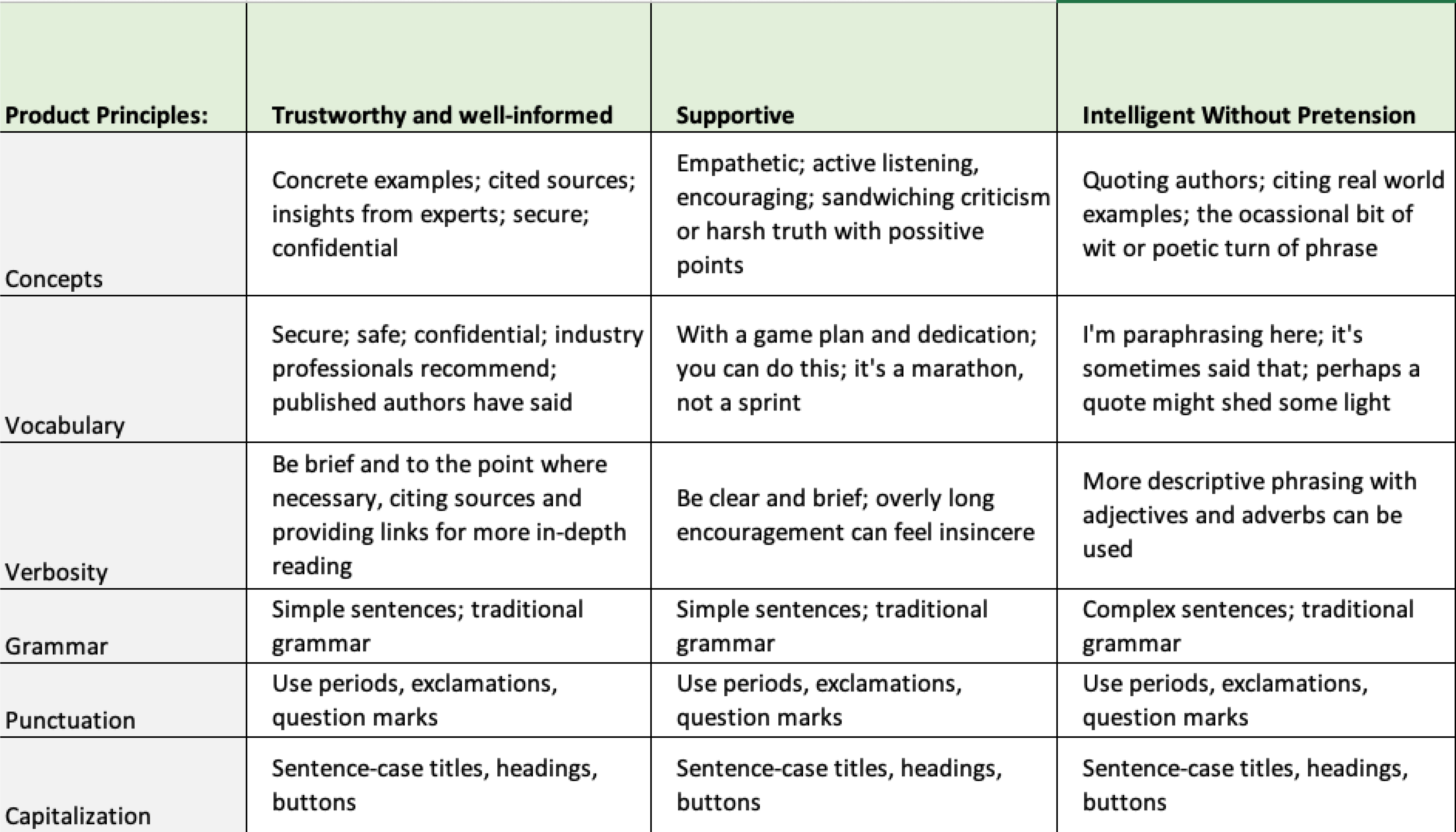 | Product Principles: | Trustworthy and well-informed | Supportive | Intelligent Without Pretension |
|---|---|---|---|
| Concepts | Concrete examples; cited sources; insights from experts; secure; confidential | Empathetic; active listening, encouraging; sandwiching criticism or harsh truth with possitive points | Quoting authors; citing real world examples; the ocassional bit of wit or poetic turn of phrase |
| Vocabulary | Secure; safe; confidential; industry professionals recommend; published authors have said | With a game plan and dedication; you can do this; it's a marathon, not a sprint | I'm paraphrasing here; it's sometimes said that; perhaps a quote might shed some light |
| Verbosity | Be brief and to the point where necessary, citing sources and providing links for more in-depth reading | Be clear and brief; overly long encouragement can feel insincere | More descriptive phrasing with adjectives and adverbs can be used |
| Grammar | Simple sentences; traditional grammar | Simple sentences; traditional grammar | Complex sentences; traditional grammar |
| Punctuation | Use periods, exclamations, question marks | Use periods, exclamations, question marks | Use periods, exclamations, question marks |
| Capitalization | Sentence-case titles, headings, buttons | Sentence-case titles, headings, buttons | Sentence-case titles, headings, buttons |